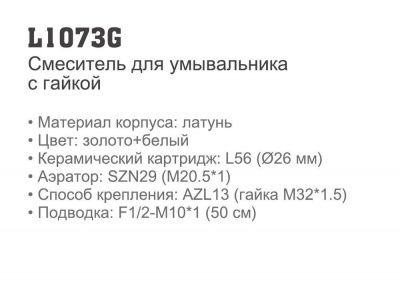 L1073G
Смеситель для умывальника с гайкой

• Материал корпуса: латунь
• Цвет: золото+белый
• Керамический картридж: L56 (Ø26 мм)
• Аэратор: SZN29 (M20.5*1)
• Способ крепления: AZL13 (гайка M32*1.5)
• Подводка: F1/2-M10*1 (50 см)